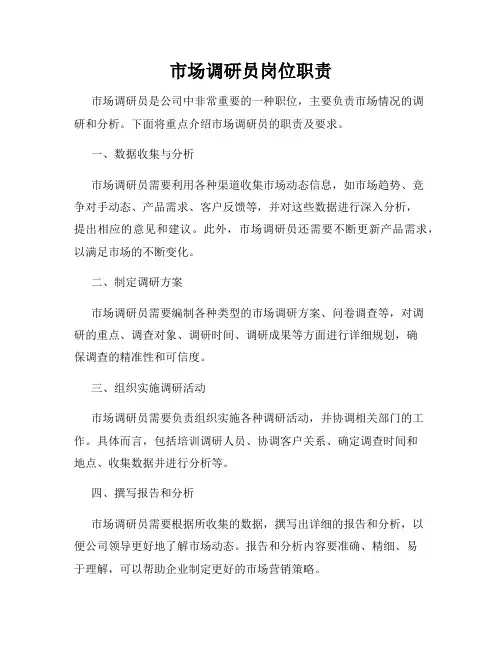 市场调研员岗位职责

市场调研员是公司中非常重要的一种职位，主要负责市场情况的调研和分析。下面将重点介绍市场调研员的职责及要求。

一、数据收集与分析

市场调研员需要利用各种渠道收集市场动态信息，如市场趋势、竞争对手动态、产品需求、客户反馈等，并对这些数据进行深入分析，提出相应的意见和建议。此外，市场调研员还需要不断更新产品需求，以满足市场的不断变化。

二、制定调研方案

市场调研员需要编制各种类型的市场调研方案、问卷调查等，对调研的重点、调查对象、调研时间、调研成果等方面进行详细规划，确保调查的精准性和可信度。

三、组织实施调研活动

市场调研员需要负责组织实施各种调研活动，并协调相关部门的工作。具体而言，包括培训调研人员、协调客户关系、确定调查时间和地点、收集数据并进行分析等。

四、撰写报告和分析

市场调研员需要根据所收集的数据，撰写出详细的报告和分析，以便公司领导更好地了解市场动态。报告和分析内容要准确、精细、易于理解，可以帮助企业制定更好的市场营销策略。